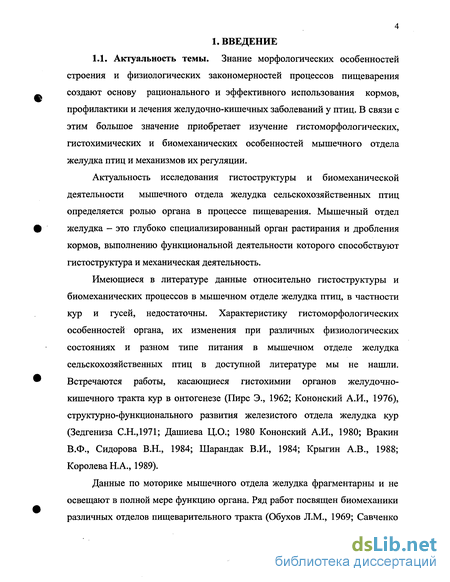 4

1. ВВЕДЕНИЕ

1.1. Актуальность темы. Знание морфологических особенностей строения и физиологических закономерностей процессов пищеварения создают основу рационального и эффективного использования кормов, профилактики и лечения желудочно-кишечных заболеваний у птиц. В связи с этим большое значение приобретает изучение гистоморфологических, гистохимических и биомеханических особенностей мышечного отдела желудка птиц и механизмов их регуляции.

Актуальность исследования гистоструктуры и биомеханической деятельности мышечного отдела желудка сельскохозяйственных птиц определяется ролью органа в процессе пищеварения. Мышечный отдел желудка – это глубоко специализированный орган растирания и дробления кормов, выполнению функциональной деятельности которого способствуют гистоструктура и механическая деятельность.

Имеющиеся в литературе данные относительно гистоструктуры и биомеханических процессов в мышечном отделе желудка птиц, в частности кур и гусей, недостаточны. Характеристику гистоморфологических особенностей органа, их изменения при различных физиологических состояниях и разном типе питания в мышечном отделе желудка сельскохозяйственных птиц в доступной литературе мы не нашли. Встречаются работы, касающиеся гистохимии органов желудочно-кишечного тракта кур в онтогенезе (Пире Э., 1962; Кононский А.И., 1976), структурно-функционального развития железистого отдела желудка кур (Зедгениза С.Н.,1971; Дашиева Ц.О.; 1980 Кононский А.И., 1980; Вракин В.Ф., Сидорова В.Н., 1984; Шарандак В.И., 1984; Крыгин А.В., 1988; Королева Н.А., 1989).

Данные по моторике мышечного отдела желудка фрагментарны и не освещают в полной мере функцию органа. Ряд работ посвящен биомеханики различных отделов пищеварительного тракта (Обухов Л.М., 1969; Савченко

dsLib.net
библиотека диссертаций